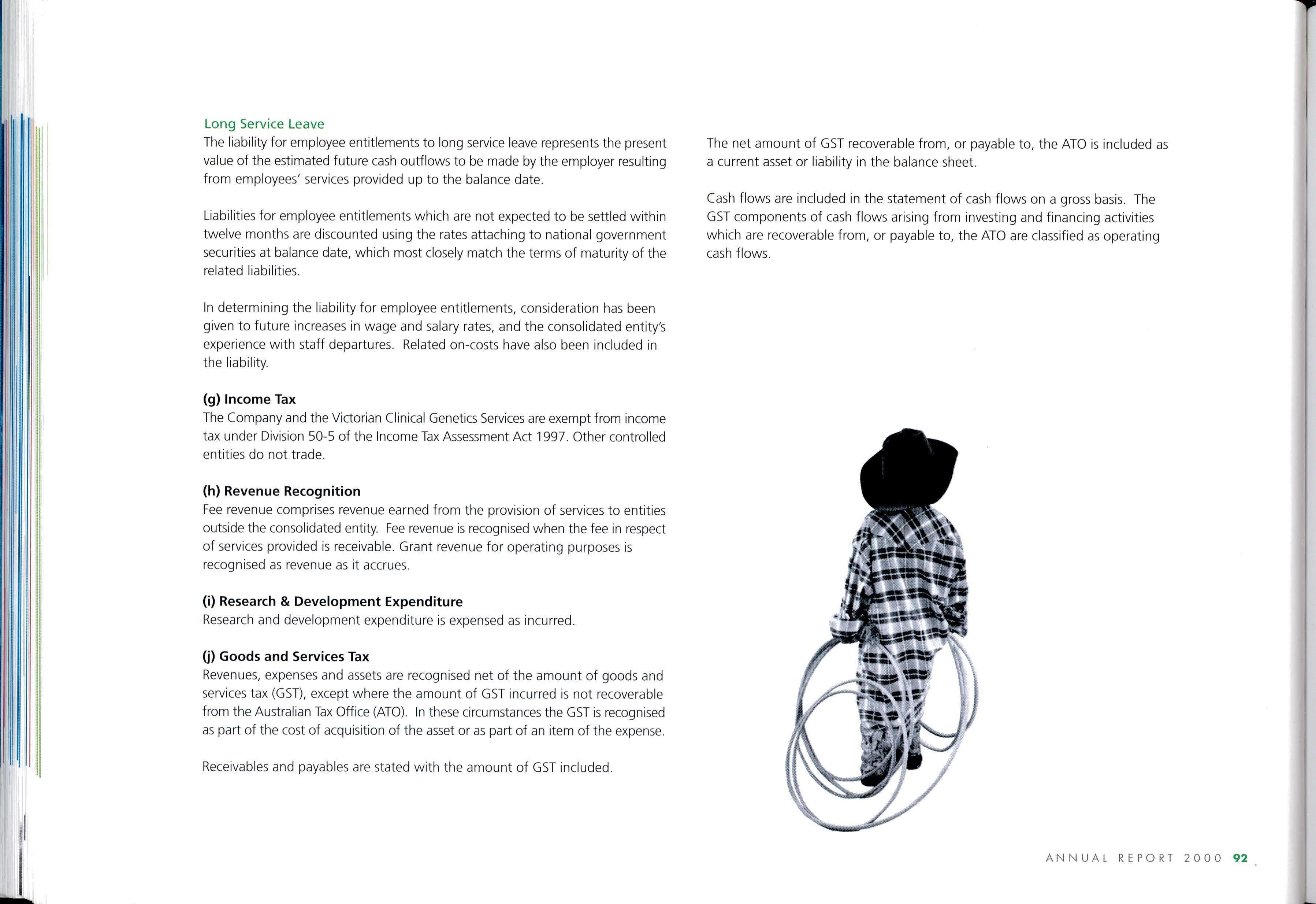 Long Service Leave
The liability for employee entitlements to long service leave represents the present value of the estimated future cash outflows to be made by the employer resulting from employees' services provided up to the balance date.

Liabilities for employee entitlements which are not expected to be settled within twelve months are discounted using the rates attaching to national government securities at balance date, which most closely match the terms of maturity of the related liabilities.

In determining the liability for employee entitlements, consideration has been given to future increases in wage and salary rates, and the consolidated entity's experience with staff departures. Related on-costs have also been included in the liability.

(g) Income Tax
The Company and the Victorian Clinical Genetics Services are exempt from income tax under Division 50-5 of the Income Tax Assessment Act 1997. Other controlled entities do not trade.

(h) Revenue Recognition
Fee revenue comprises revenue earned from the provision of services to entities outside the consolidated entity. Fee revenue is recognised when the fee in respect of services provided is receivable. Grant revenue for operating purposes is recognised as revenue as it accrues.

(i) Research & Development Expenditure
Research and development expenditure is expensed as incurred.

(j) Goods and Services Tax
Revenues, expenses and assets are recognised net of the amount of goods and services tax (GST), except where the amount of GST incurred is not recoverable from the Australian Tax Office (ATO). In these circumstances the GST is recognised as part of the cost of acquisition of the asset or as part of an item of the expense.

Receivables and payables are stated with the amount of GST included.

The net amount of GST recoverable from, or payable to, the ATO is included as a current asset or liability in the balance sheet.

Cash flows are included in the statement of cash flows on a gross basis. The GST components of cash flows arising from investing and financing activities which are recoverable from, or payable to, the ATO are classified as operating cash flows.

ANNUAL REPORT 2000 92